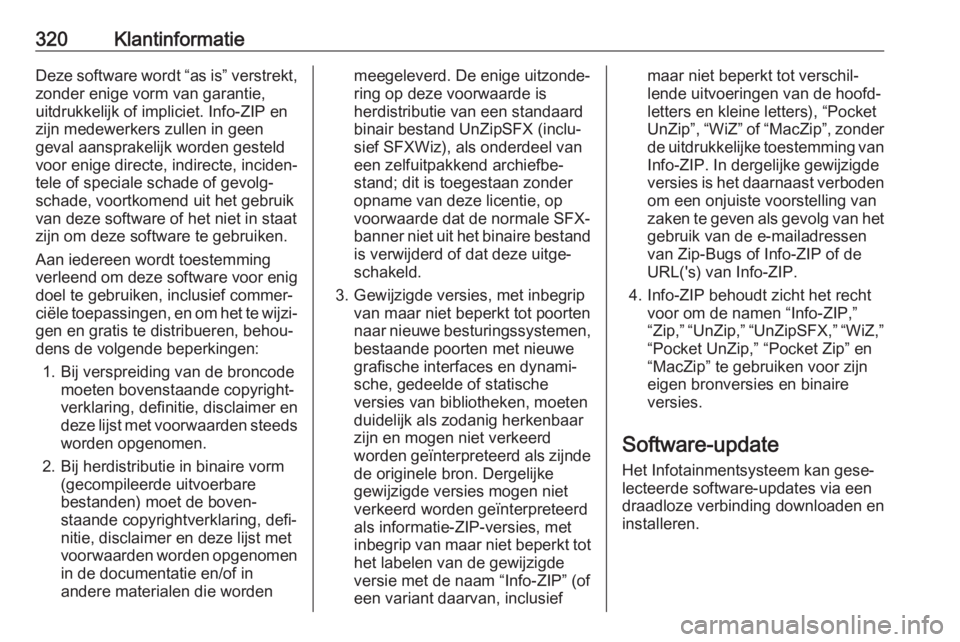 320 Klantinformatie

Deze software wordt “as is” verstrekt, zonder enige vorm van garantie, uitdrukkelijk of impliciet. Info-ZIP en zijn medewerkers zullen in geen geval aansprakelijk worden gesteld voor enige directe, indirecte, incidentele of speciale schade of gevolgschade, voortkomend uit het gebruik van deze software of het niet in staat zijn om deze software te gebruiken.

Aan iedereen wordt toestemming verleend om deze software voor enig doel te gebruiken, inclusief commerciële toepassingen, en om het te wijzigen en gratis te distribueren, behoudens de volgende beperkingen:

1. Bij verspreiding van de broncode moeten bovenstaande copyrightverklaring, definitie, disclaimer en deze lijst met voorwaarden steeds worden opgenomen.

2. Bij herdistributie in binaire vorm (gecompileerde uitvoerbare bestanden) moet de bovenstaande copyrightverklaring, definitie, disclaimer en deze lijst met voorwaarden worden opgenomen in de documentatie en/of in andere materialen die worden meegeleverd. De enige uitzondering op deze voorwaarde is herdistributie van een standaard binair bestand UnZipSFX (inclusief SFXWiz), als onderdeel van een zelfuitpakkend archiefbestand; dit is toegestaan zonder opname van deze licentie, op voorwaarde dat de normale SFX-banner niet uit het binaire bestand is verwijderd of dat deze uitgeschakeld.

3. Gewijzigde versies, met inbegrip van maar niet beperkt tot poorten naar nieuwe besturingssystemen, bestaande poorten met nieuwe grafische interfaces en dynamische, gedeelde of statische versies van bibliotheken, moeten duidelijk als zodanig herkenbaar zijn en mogen niet verkeerd worden geïnterpreteerd als zijnde de originele bron. Dergelijke gewijzigde versies mogen niet verkeerd worden geïnterpreteerd als informatie-ZIP-versies, met inbegrip van maar niet beperkt tot het labelen van de gewijzigde versie met de naam “Info-ZIP” (of een variant daarvan, inclusief maar niet beperkt tot verschillende uitvoeringen van de hoofdletters en kleine letters), “Pocket UnZip”, “WiZ” of “MacZip”, zonder de uitdrukkelijke toestemming van Info-ZIP. In dergelijke gewijzigde versies is het daarnaast verboden om een onjuiste voorstelling van zaken te geven als gevolg van het gebruik van de e-mailadressen van Zip-Bugs of Info-ZIP of de URL('s) van Info-ZIP.

4. Info-ZIP behoudt zicht het recht voor om de namen “Info-ZIP,” “Zip,” “UnZip,” “UnZipSFX,” “WiZ,” “Pocket UnZip,” “Pocket Zip” en “MacZip” te gebruiken voor zijn eigen bronversies en binaire versies.

Software-update

Het Infotainmentsysteem kan geselecteerde software-updates via een draadloze verbinding downloaden en installeren.

carmanualsonline.info